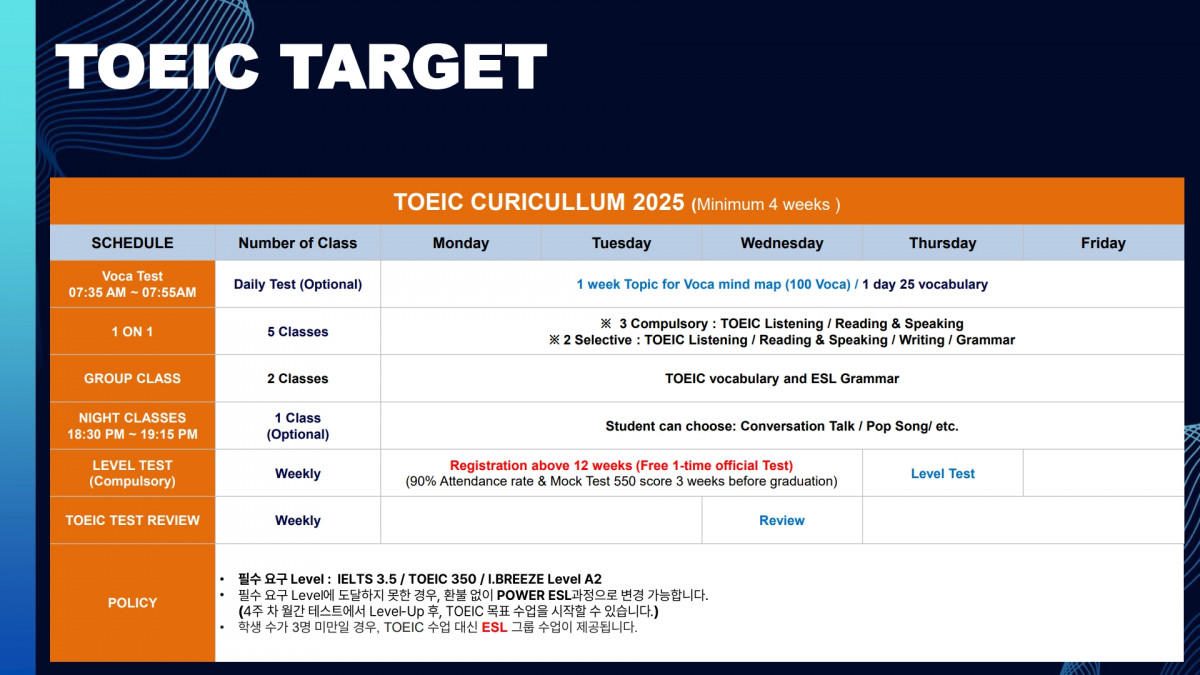 TOEIC TARGET

TOEIC CURICULLUM 2025 (Minimum 4 weeks )

| SCHEDULE | Number of Class | Monday | Tuesday | Wednesday | Thursday | Friday |
|---|---|---|---|---|---|---|
| Voca Test 07:35 AM ~ 07:55AM | Daily Test (Optional) | 1 week Topic for Voca mind map (100 Voca) / 1 day 25 vocabulary | | | | |
| 1 ON 1 | 5 Classes | ※ 3 Compulsory : TOEIC Listening / Reading & Speaking ※ 2 Selective : TOEIC Listening / Reading & Speaking / Writing / Grammar | | | | |
| GROUP CLASS | 2 Classes | TOEIC vocabulary and ESL Grammar | | | | |
| NIGHT CLASSES 18:30 PM ~ 19:15 PM | 1 Class (Optional) | Student can choose: Conversation Talk / Pop Song/ etc. | | | | |
| LEVEL TEST (Compulsory) | Weekly | Registration above 12 weeks (Free 1-time official Test) (90% Attendance rate & Mock Test 550 score 3 weeks before graduation) | | | Level Test | |
| TOEIC TEST REVIEW | Weekly | | | Review | | |
| POLICY | • 필수 요구 Level : IELTS 3.5 / TOEIC 350 / I.BREEZE Level A2 • 필수 요구 Level에 도달하지 못한 경우, 환불 없이 POWER ESL과정으로 변경 가능합니다. (4주 차 월간 테스트에서 Level-Up 후, TOEIC 목표 수업을 시작할 수 있습니다.) • 학생 수가 3명 미만일 경우, TOEIC 수업 대신 ESL 그룹 수업이 제공됩니다. | | | | | |